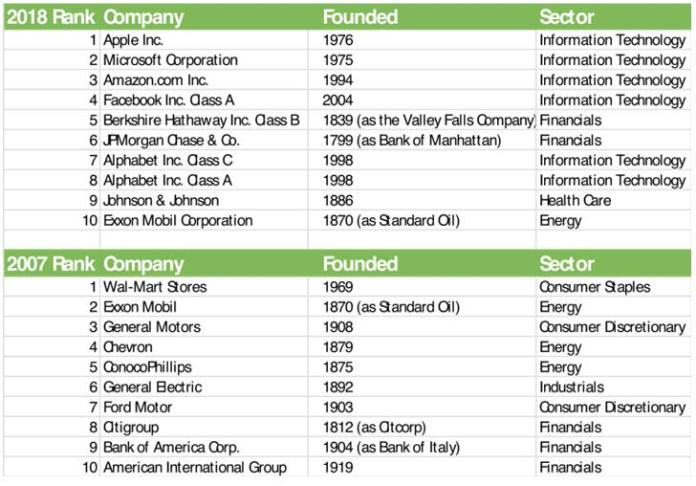 | 2018 Rank | Company | Founded | Sector |
|---|---|---|---|
| 1 | Apple Inc. | 1976 | Information Technology |
| 2 | Microsoft Corporation | 1975 | Information Technology |
| 3 | Amazon.com Inc. | 1994 | Information Technology |
| 4 | Facebook Inc. Class A | 2004 | Information Technology |
| 5 | Berkshire Hathaway Inc. Class B | 1839 (as the Valley Falls Company) | Financials |
| 6 | JPMorgan Chase & Co. | 1799 (as Bank of Manhattan) | Financials |
| 7 | Alphabet Inc. Class C | 1998 | Information Technology |
| 8 | Alphabet Inc. Class A | 1998 | Information Technology |
| 9 | Johnson & Johnson | 1886 | Health Care |
| 10 | Exxon Mobil Corporation | 1870 (as Standard Oil) | Energy |

| 2007 Rank | Company | Founded | Sector |
|---|---|---|---|
| 1 | Wal-Mart Stores | 1969 | Consumer Staples |
| 2 | Exxon Mobil | 1870 (as Standard Oil) | Energy |
| 3 | General Motors | 1908 | Consumer Discretionary |
| 4 | Chevron | 1879 | Energy |
| 5 | ConocoPhillips | 1875 | Energy |
| 6 | General Electric | 1892 | Industrials |
| 7 | Ford Motor | 1903 | Consumer Discretionary |
| 8 | Citigroup | 1812 (as Citcorp) | Financials |
| 9 | Bank of America Corp. | 1904 (as Bank of Italy) | Financials |
| 10 | American International Group | 1919 | Financials |